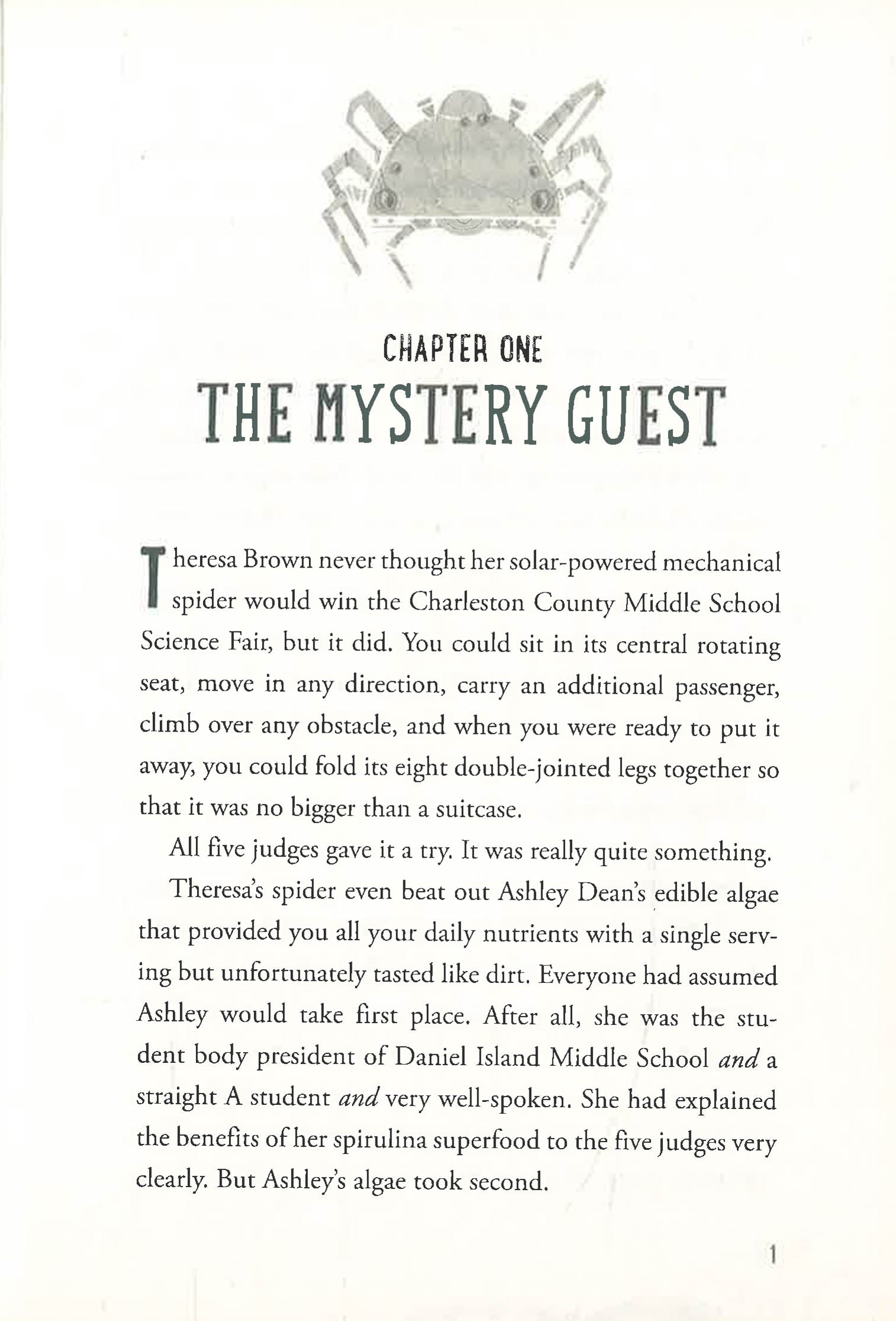 CHAPTER ONE

THE MYSTERY GUEST

Theresa Brown never thought her solar-powered mechanical spider would win the Charleston County Middle School Science Fair, but it did. You could sit in its central rotating seat, move in any direction, carry an additional passenger, climb over any obstacle, and when you were ready to put it away, you could fold its eight double-jointed legs together so that it was no bigger than a suitcase.

All five judges gave it a try. It was really quite something.

Theresa's spider even beat out Ashley Dean's edible algae that provided you all your daily nutrients with a single serving but unfortunately tasted like dirt. Everyone had assumed Ashley would take first place. After all, she was the student body president of Daniel Island Middle School and a straight A student and very well-spoken. She had explained the benefits of her spirulina superfood to the five judges very clearly. But Ashley's algae took second.

1